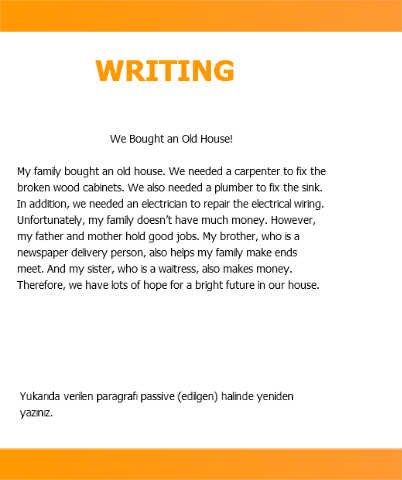 WRITING

We Bought an Old House!

My family bought an old house. We needed a carpenter to fix the broken wood cabinets. We also needed a plumber to fix the sink. In addition, we needed an electrician to repair the electrical wiring. Unfortunately, my family doesn't have much money. However, my father and mother hold good jobs. My brother, who is a newspaper delivery person, also helps my family make ends meet. And my sister, who is a waitress, also makes money. Therefore, we have lots of hope for a bright future in our house.

Yukarıda verilen paragrafı passive (edilgen) halinde yeniden yazınız.